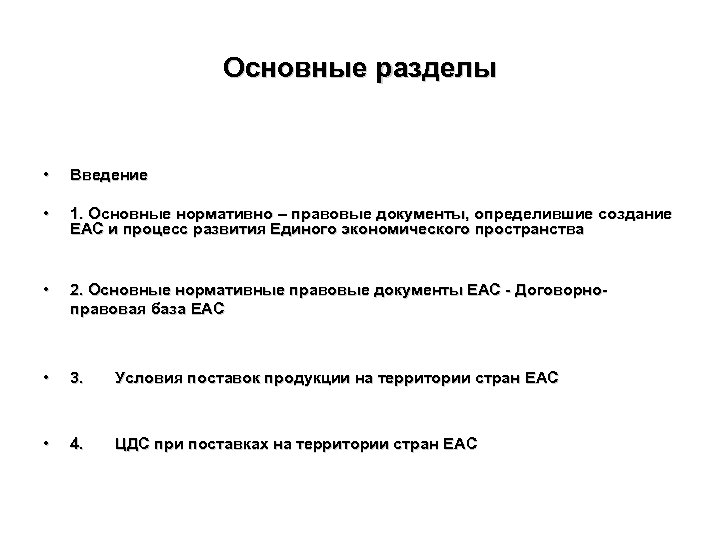 Основные разделы

• Введение

• 1. Основные нормативно – правовые документы, определившие создание ЕАС и процесс развития Единого экономического пространства

• 2. Основные нормативные правовые документы ЕАС - Договорно-правовая база ЕАС

• 3. Условия поставок продукции на территории стран ЕАС

• 4. ЦДС при поставках на территории стран ЕАС